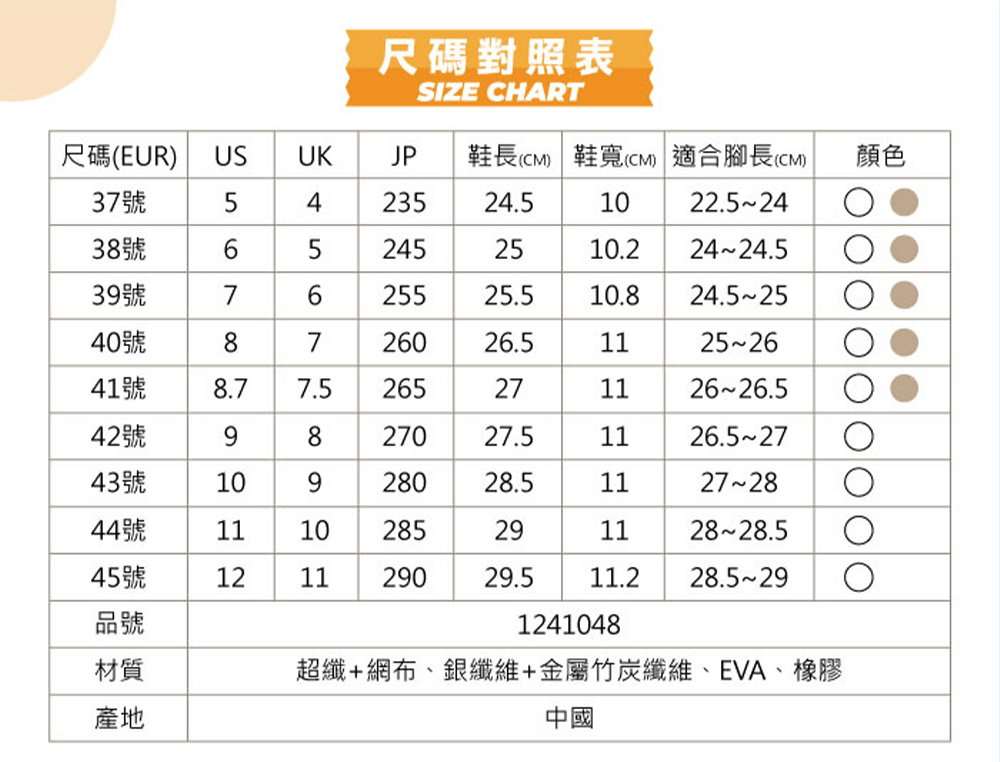 尺碼對照表
SIZE CHART

| 尺碼(EUR) | US | UK | JP | 鞋長(CM) | 鞋寬(CM) | 適合腳長(CM) | 顏色 |
|---|---|---|---|---|---|---|---|
| 37號 | 5 | 4 | 235 | 24.5 | 10 | 22.5~24 | |
| 38號 | 6 | 5 | 245 | 25 | 10.2 | 24~24.5 | |
| 39號 | 7 | 6 | 255 | 25.5 | 10.8 | 24.5~25 | |
| 40號 | 8 | 7 | 260 | 26.5 | 11 | 25~26 | |
| 41號 | 8.7 | 7.5 | 265 | 27 | 11 | 26~26.5 | |
| 42號 | 9 | 8 | 270 | 27.5 | 11 | 26.5~27 | |
| 43號 | 10 | 9 | 280 | 28.5 | 11 | 27~28 | |
| 44號 | 11 | 10 | 285 | 29 | 11 | 28~28.5 | |
| 45號 | 12 | 11 | 290 | 29.5 | 11.2 | 28.5~29 | |
| 品號 | 1241048 | | | | | | |
| 材質 | 超纖+網布、銀纖維+金屬竹炭纖維、EVA、橡膠 | | | | | | |
| 產地 | 中國 | | | | | | |